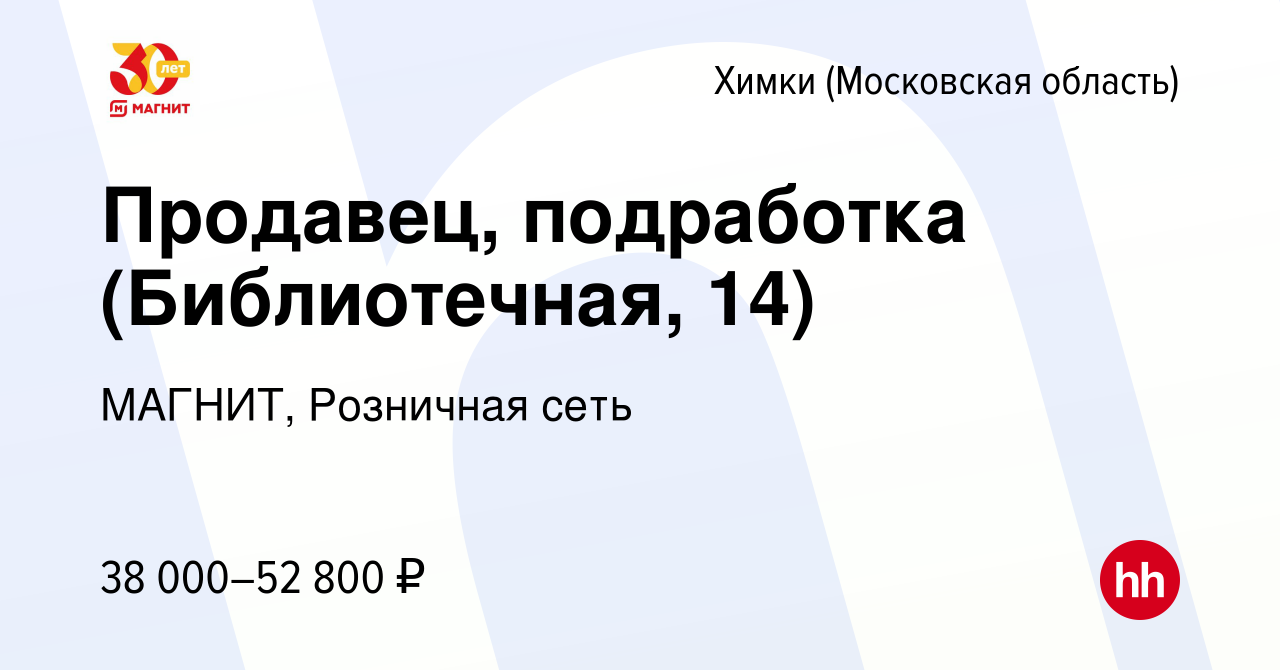 30 лет
МАГНИТ

Химки (Московская область)

Продавец, подработка (Библиотечная, 14)

МАГНИТ, Розничная сеть

38 000–52 800 ₽

hh